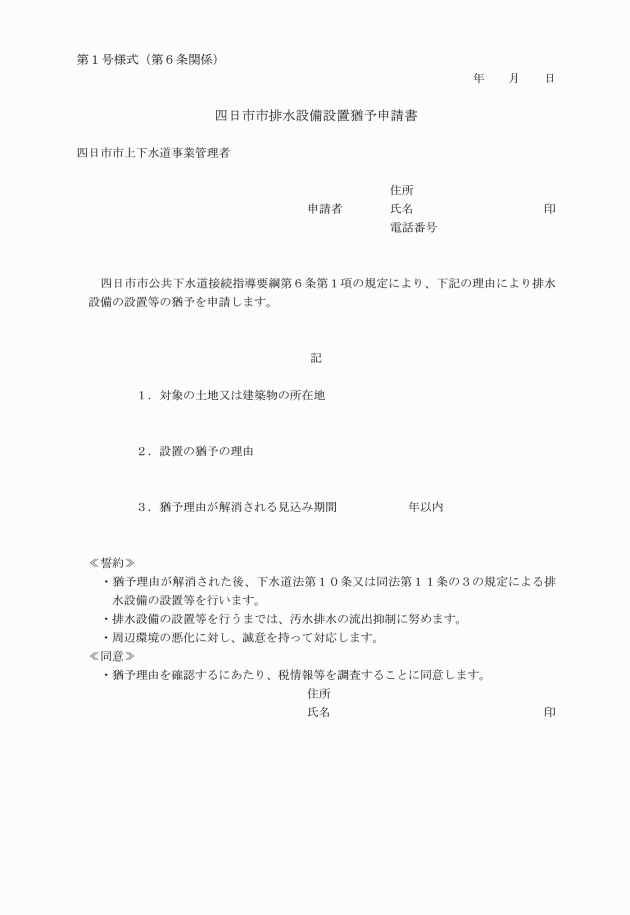 第１号様式（第６条関係）

年　月　日

四日市市排水設備設置猶予申請書

四日市市上下水道事業管理者

住所
申請者　氏名　印
電話番号

四日市市公共下水道接続指導要綱第６条第１項の規定により、下記の理由により排水設備の設置等の猶予を申請します。

記

１．対象の土地又は建築物の所在地

２．設置の猶予の理由

３．猶予理由が解消される見込み期間　年以内

≪誓約≫
・猶予理由が解消された後、下水道法第１０条又は同法第１１条の３の規定による排水設備の設置等を行います。
・排水設備の設置等を行うまでは、汚水排水の流出抑制に努めます。
・周辺環境の悪化に対し、誠意を持って対応します。
≪同意≫
・猶予理由を確認するにあたり、税情報等を調査することに同意します。
住所
氏名　印